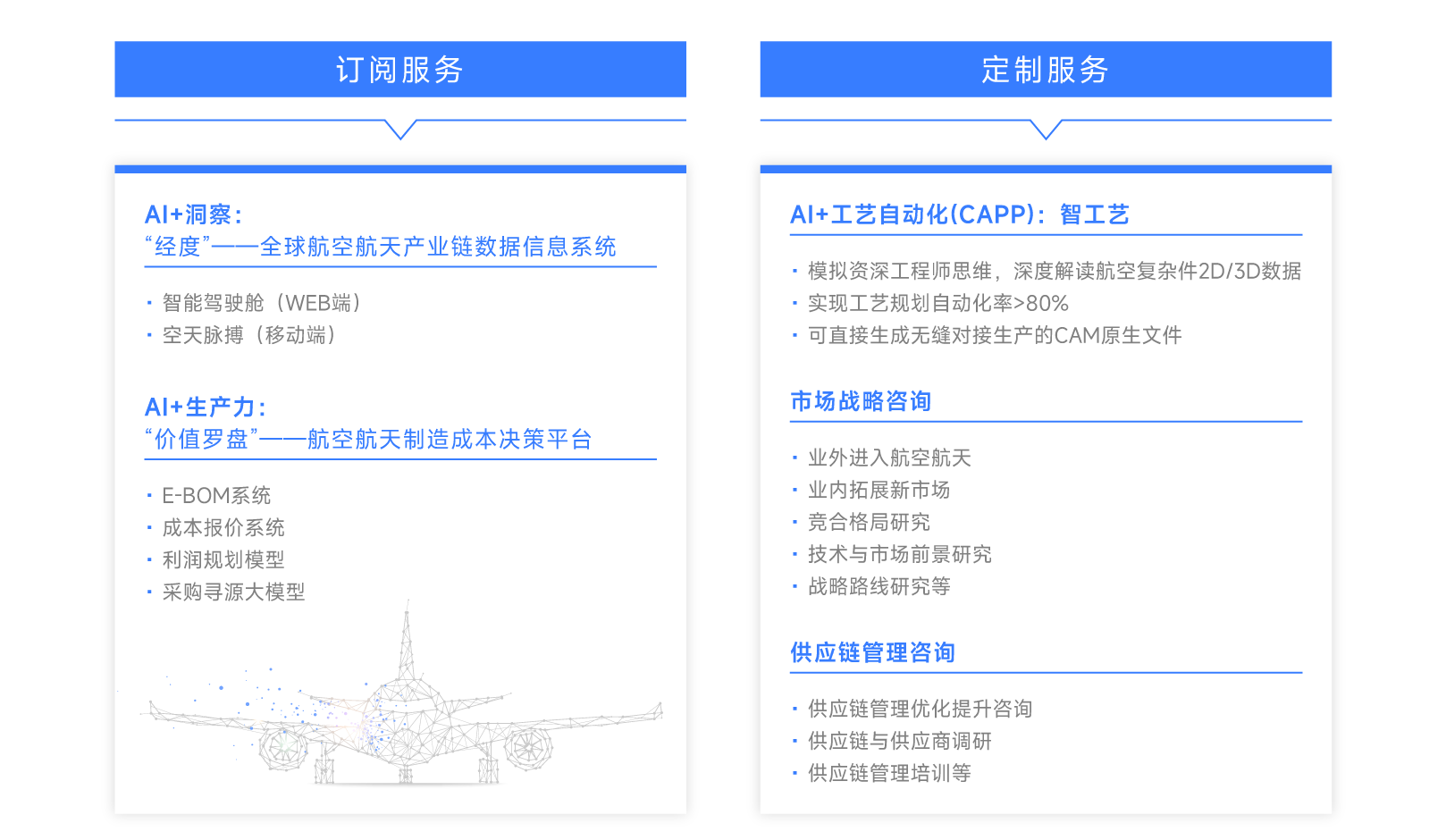 订阅服务

AI+洞察：
“经度”——全球航空航天产业链数据信息系统

• 智能驾驶舱（WEB端）
• 空天脉搏（移动端）

AI+生产力：
“价值罗盘”——航空航天制造成本决策平台

• E-BOM系统
• 成本报价系统
• 利润规划模型
• 采购寻源大模型

定制服务

AI+工艺自动化(CAPP)：智工艺

• 模拟资深工程师思维，深度解读航空复杂件2D/3D数据
• 实现工艺规划自动化率>80%
• 可直接生成无缝对接生产的CAM原生文件

市场战略咨询

• 业外进入航空航天
• 业内拓展新市场
• 竞合格局研究
• 技术与市场前景研究
• 战略路线研究等

供应链管理咨询

• 供应链管理优化提升咨询
• 供应链与供应商调研
• 供应链管理培训等